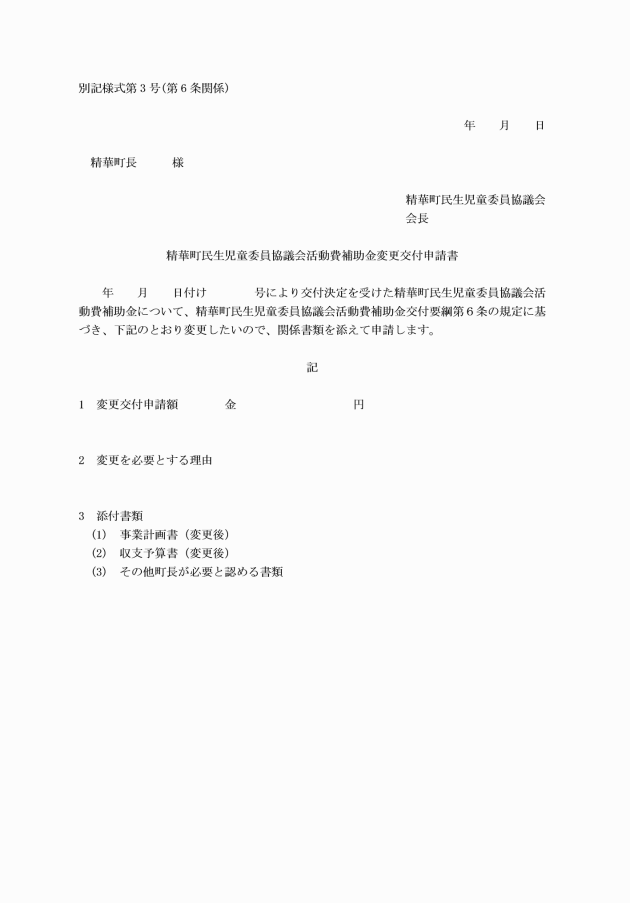 別記様式第３号（第６条関係）

年　　月　　日

精華町長　　　様

精華町民生児童委員協議会
会長

精華町民生児童委員協議会活動費補助金変更交付申請書

年　　月　　日付け　　　　号により交付決定を受けた精華町民生児童委員協議会活動費補助金について、精華町民生児童委員協議会活動費補助金交付要綱第６条の規定に基づき、下記のとおり変更したいので、関係書類を添えて申請します。

記

１　変更交付申請額　　　　金　　　　　　　　　円

２　変更を必要とする理由

３　添付書類
(1)　事業計画書（変更後）
(2)　収支予算書（変更後）
(3)　その他町長が必要と認める書類